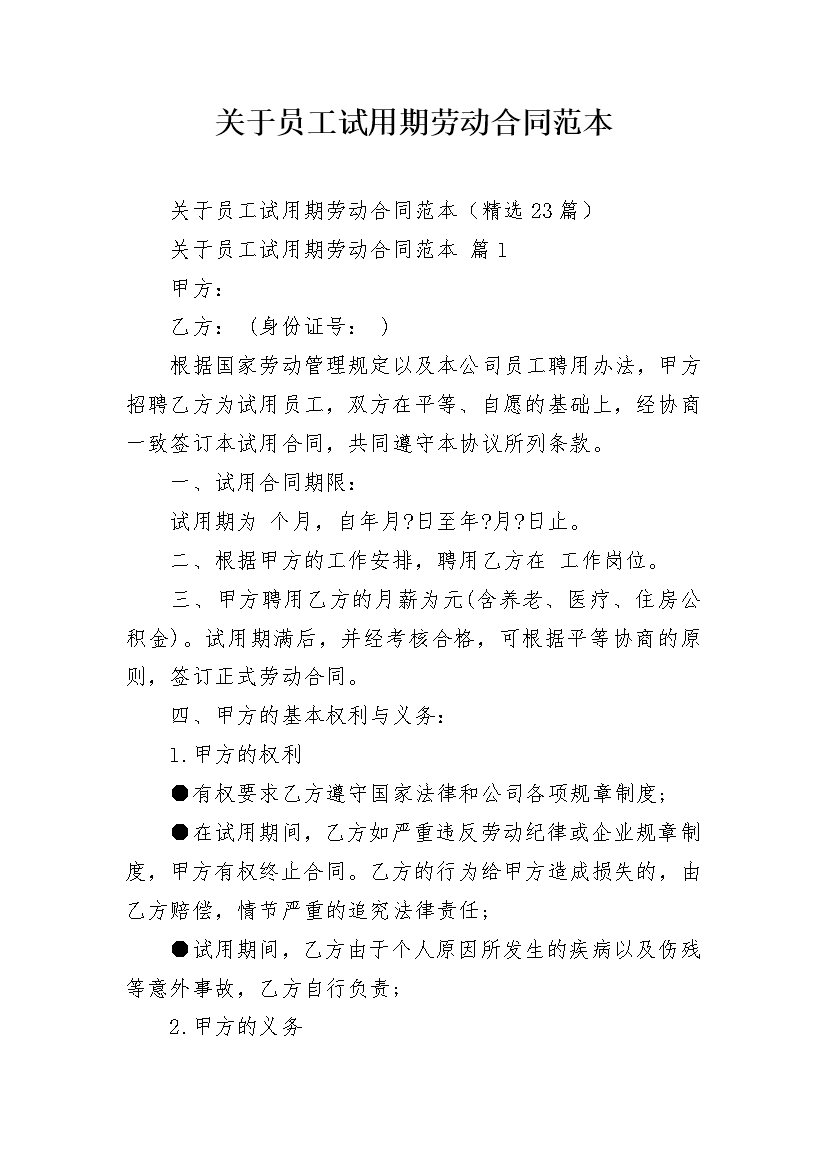 关于员工试用期劳动合同范本

关于员工试用期劳动合同范本（精选23篇）

关于员工试用期劳动合同范本 篇1

甲方：

乙方：（身份证号： ）

根据国家劳动管理规定以及本公司员工聘用办法，甲方招聘乙方为试用员工，双方在平等、自愿的基础上，经协商一致签订本试用合同，共同遵守本协议所列条款。

一、试用合同期限：

试用期为 个月，自年月?日至年?月?日止。

二、根据甲方的工作安排，聘用乙方在 工作岗位。

三、甲方聘用乙方的月薪为元(含养老、医疗、住房公积金)。试用期满后，并经考核合格，可根据平等协商的原则，签订正式劳动合同。

四、甲方的基本权利与义务：

1.甲方的权利

●有权要求乙方遵守国家法律和公司各项规章制度;

●在试用期间，乙方如严重违反劳动纪律或企业规章制度，甲方有权终止合同。乙方的行为给甲方造成损失的，由乙方赔偿，情节严重的追究法律责任;

●试用期间，乙方由于个人原因所发生的疾病以及伤残等意外事故，乙方自行负责;

2.甲方的义务